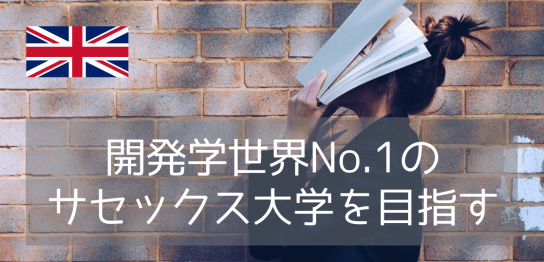 開発学世界No.1の
サセックス大学を目指す